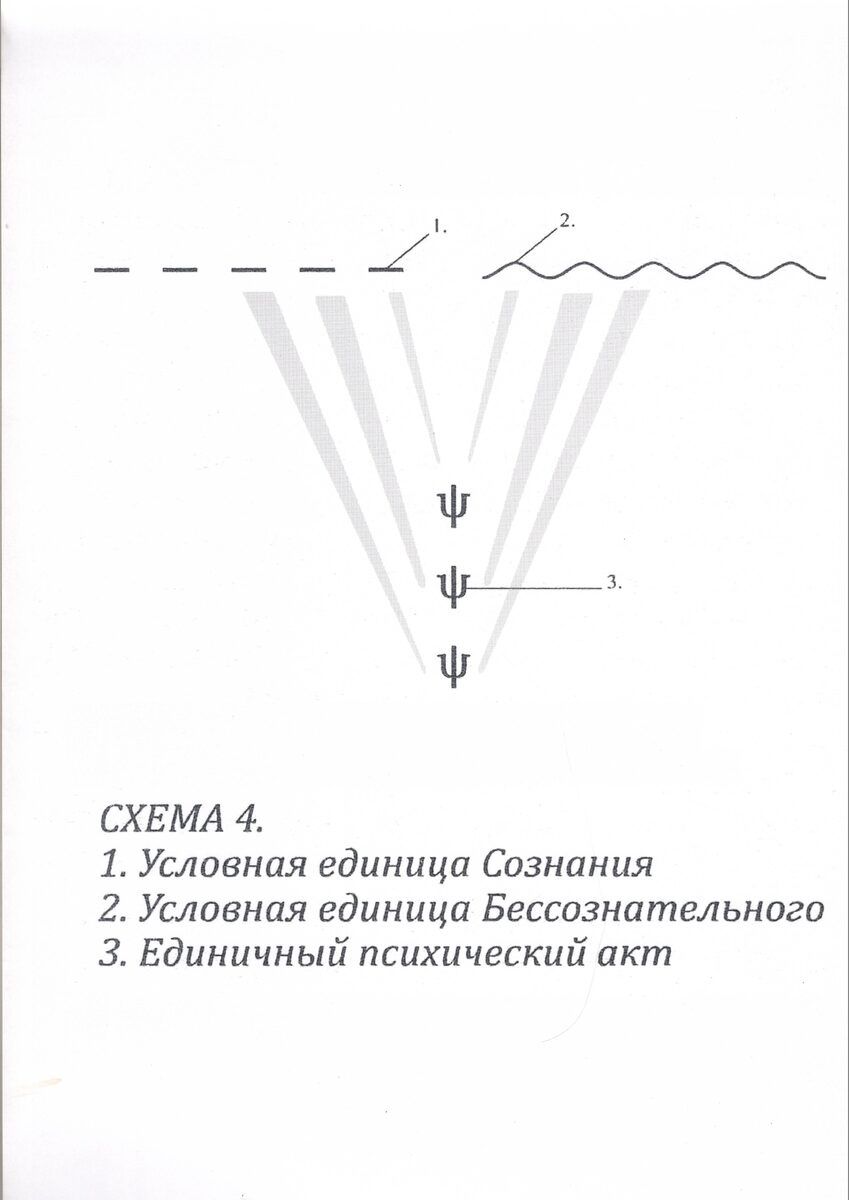 1.

2.

ψ

ψ

3.

ψ

СХЕМА 4.
1. Условная единица Сознания
2. Условная единица Бессознательного
3. Единичный психический акт